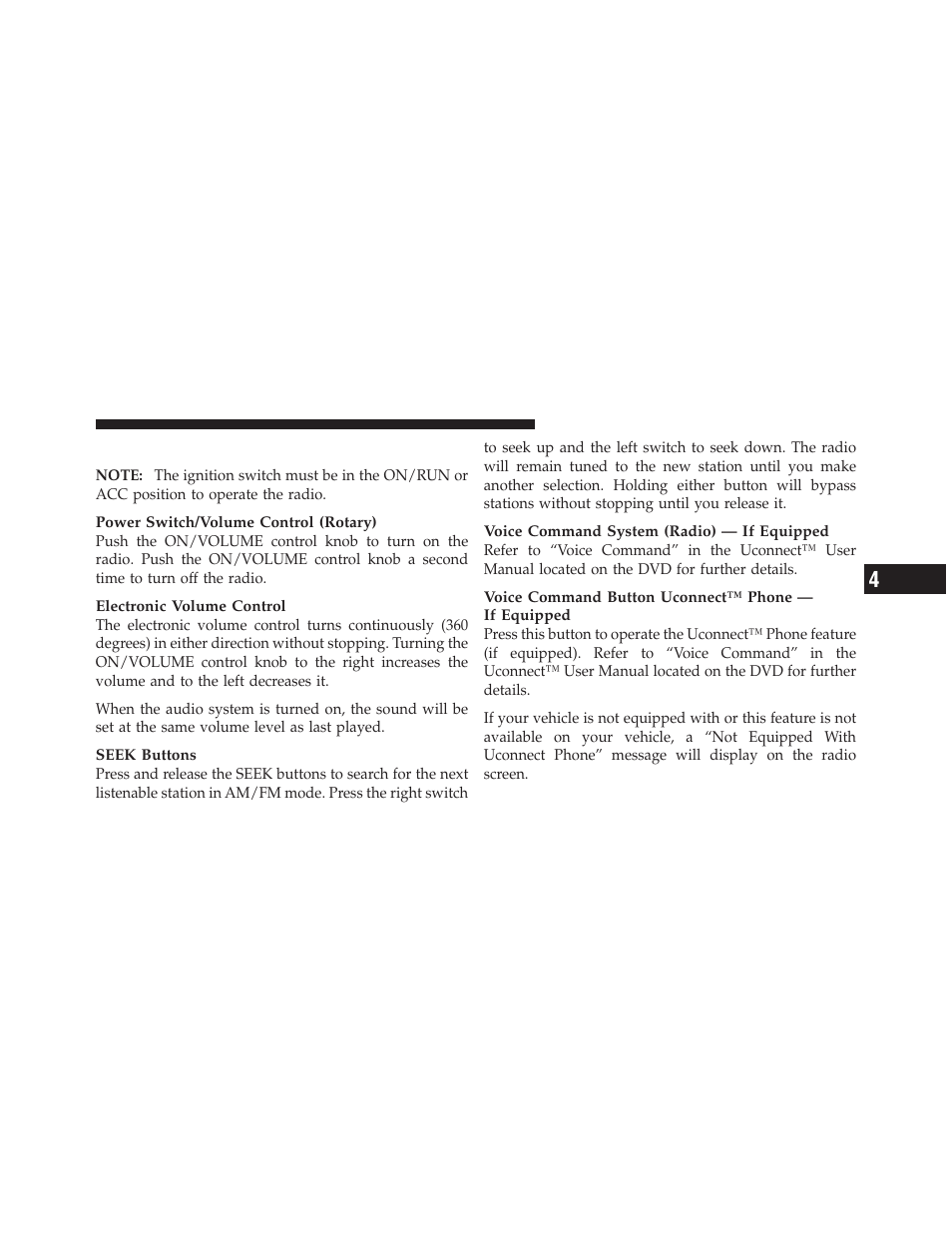 NOTE: The ignition switch must be in the ON/RUN or ACC position to operate the radio.

Power Switch/Volume Control (Rotary)
Push the ON/VOLUME control knob to turn on the radio. Push the ON/VOLUME control knob a second time to turn off the radio.

Electronic Volume Control
The electronic volume control turns continuously (360 degrees) in either direction without stopping. Turning the ON/VOLUME control knob to the right increases the volume and to the left decreases it.

When the audio system is turned on, the sound will be set at the same volume level as last played.

SEEK Buttons
Press and release the SEEK buttons to search for the next listenable station in AM/FM mode. Press the right switch to seek up and the left switch to seek down. The radio will remain tuned to the new station until you make another selection. Holding either button will bypass stations without stopping until you release it.

Voice Command System (Radio) — If Equipped
Refer to “Voice Command” in the Uconnect™ User Manual located on the DVD for further details.

Voice Command Button Uconnect™ Phone — If Equipped
Press this button to operate the Uconnect™ Phone feature (if equipped). Refer to “Voice Command” in the Uconnect™ User Manual located on the DVD for further details.

If your vehicle is not equipped with or this feature is not available on your vehicle, a “Not Equipped With Uconnect Phone” message will display on the radio screen.

4